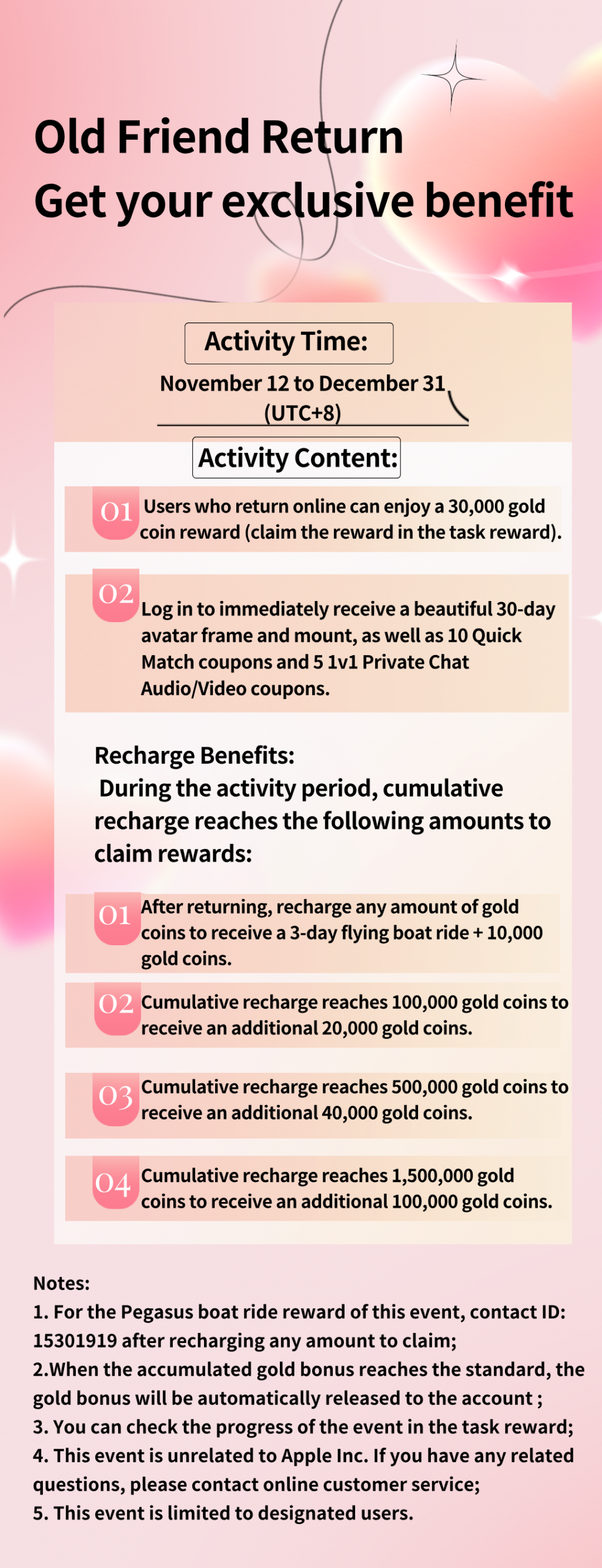 Old Friend Return
Get your exclusive benefit

Activity Time:

November 12 to December 31
(UTC+8)

Activity Content:

01 Users who return online can enjoy a 30,000 gold coin reward (claim the reward in the task reward).

02 Log in to immediately receive a beautiful 30-day avatar frame and mount, as well as 10 Quick Match coupons and 5 1v1 Private Chat Audio/Video coupons.

Recharge Benefits:
During the activity period, cumulative recharge reaches the following amounts to claim rewards:

01 After returning, recharge any amount of gold coins to receive a 3-day flying boat ride + 10,000 gold coins.

02 Cumulative recharge reaches 100,000 gold coins to receive an additional 20,000 gold coins.

03 Cumulative recharge reaches 500,000 gold coins to receive an additional 40,000 gold coins.

04 Cumulative recharge reaches 1,500,000 gold coins to receive an additional 100,000 gold coins.

Notes:
1. For the Pegasus boat ride reward of this event, contact ID: 15301919 after recharging any amount to claim;
2.When the accumulated gold bonus reaches the standard, the gold bonus will be automatically released to the account ;
3. You can check the progress of the event in the task reward;
4. This event is unrelated to Apple Inc. If you have any related questions, please contact online customer service;
5. This event is limited to designated users.